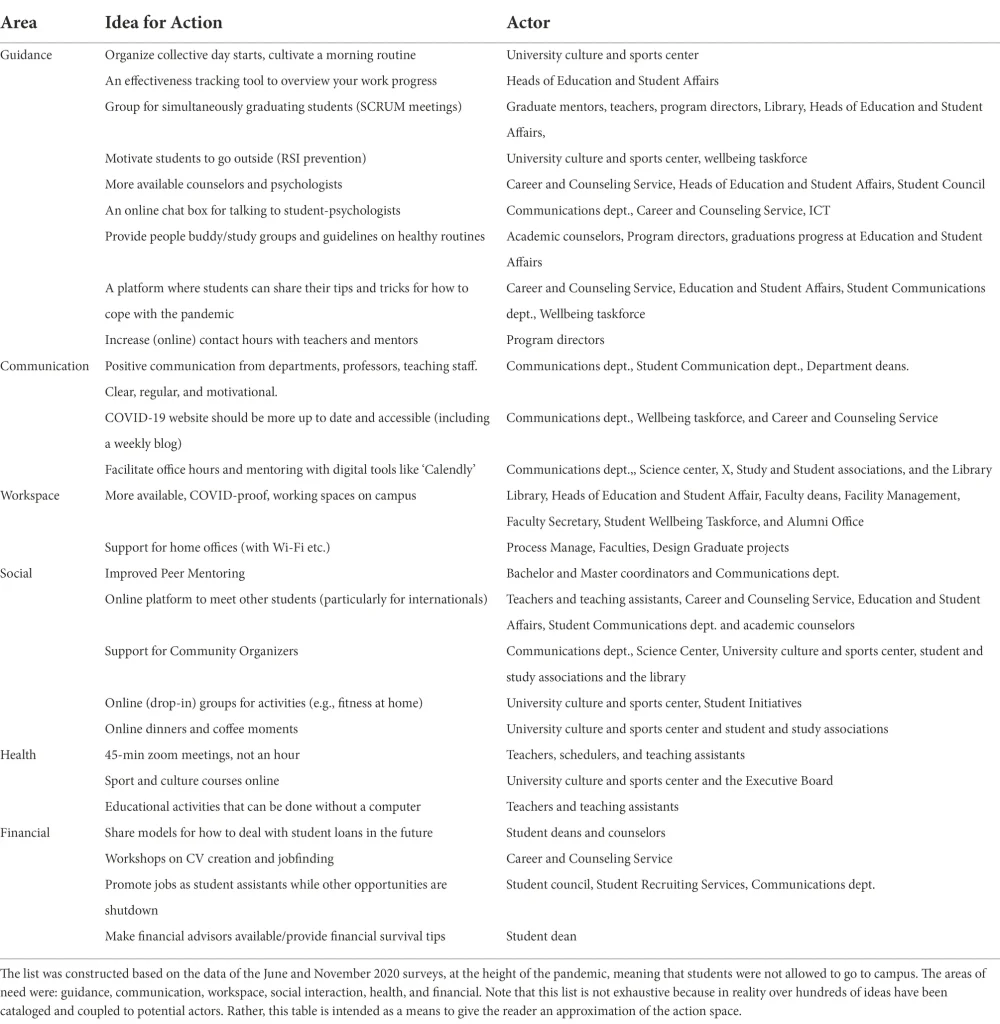 | Area | Idea for Action | Actor |
|---|---|---|
| Guidance | Organize collective day starts, cultivate a morning routine | University culture and sports center |
| | An effectiveness tracking tool to overview your work progress | Heads of Education and Student Affairs |
| | Group for simultaneously graduating students (SCRUM meetings) | Graduate mentors, teachers, program directors, Library, Heads of Education and Student Affairs, |
| | Motivate students to go outside (RSI prevention) | University culture and sports center, wellbeing taskforce |
| | More available counselors and psychologists | Career and Counseling Service, Heads of Education and Student Affairs, Student Council |
| | An online chat box for talking to student-psychologists | Communications dept., Career and Counseling Service, ICT |
| | Provide people buddy/study groups and guidelines on healthy routines | Academic counselors, Program directors, graduations progress at Education and Student Affairs |
| | A platform where students can share their tips and tricks for how to cope with the pandemic | Career and Counseling Service, Education and Student Affairs, Student Communications dept., Wellbeing taskforce |
| | Increase (online) contact hours with teachers and mentors | Program directors |
| Communication | Positive communication from departments, professors, teaching staff. Clear, regular, and motivational. | Communications dept., Student Communication dept., Department deans. |
| | COVID-19 website should be more up to date and accessible (including a weekly blog) | Communications dept., Wellbeing taskforce, and Career and Counseling Service |
| | Facilitate office hours and mentoring with digital tools like 'Calendly' | Communications dept.,, Science center, X, Study and Student associations, and the Library |
| Workspace | More available, COVID-proof, working spaces on campus | Library, Heads of Education and Student Affair, Faculty deans, Facility Management, Faculty Secretary, Student Wellbeing Taskforce, and Alumni Office |
| | Support for home offices (with Wi-Fi etc.) | Process Manage, Faculties, Design Graduate projects |
| Social | Improved Peer Mentoring | Bachelor and Master coordinators and Communications dept. |
| | Online platform to meet other students (particularly for internationals) | Teachers and teaching assistants, Career and Counseling Service, Education and Student Affairs, Student Communications dept. and academic counselors |
| | Support for Community Organizers | Communications dept., Science Center, University culture and sports center, student and study associations and the library |
| | Online (drop-in) groups for activities (e.g., fitness at home) | University culture and sports center, Student Initiatives |
| | Online dinners and coffee moments | University culture and sports center and student and study associations |
| Health | 45-min zoom meetings, not an hour | Teachers, schedulers, and teaching assistants |
| | Sport and culture courses online | University culture and sports center and the Executive Board |
| | Educational activities that can be done without a computer | Teachers and teaching assistants |
| Financial | Share models for how to deal with student loans in the future | Student deans and counselors |
| | Workshops on CV creation and jobfinding | Career and Counseling Service |
| | Promote jobs as student assistants while other opportunities are shutdown | Student council, Student Recruiting Services, Communications dept. |
| | Make financial advisors available/provide financial survival tips | Student dean |

The list was constructed based on the data of the June and November 2020 surveys, at the height of the pandemic, meaning that students were not allowed to go to campus. The areas of need were: guidance, communication, workspace, social interaction, health, and financial. Note that this list is not exhaustive because in reality over hundreds of ideas have been cataloged and coupled to potential actors. Rather, this table is intended as a means to give the reader an approximation of the action space.